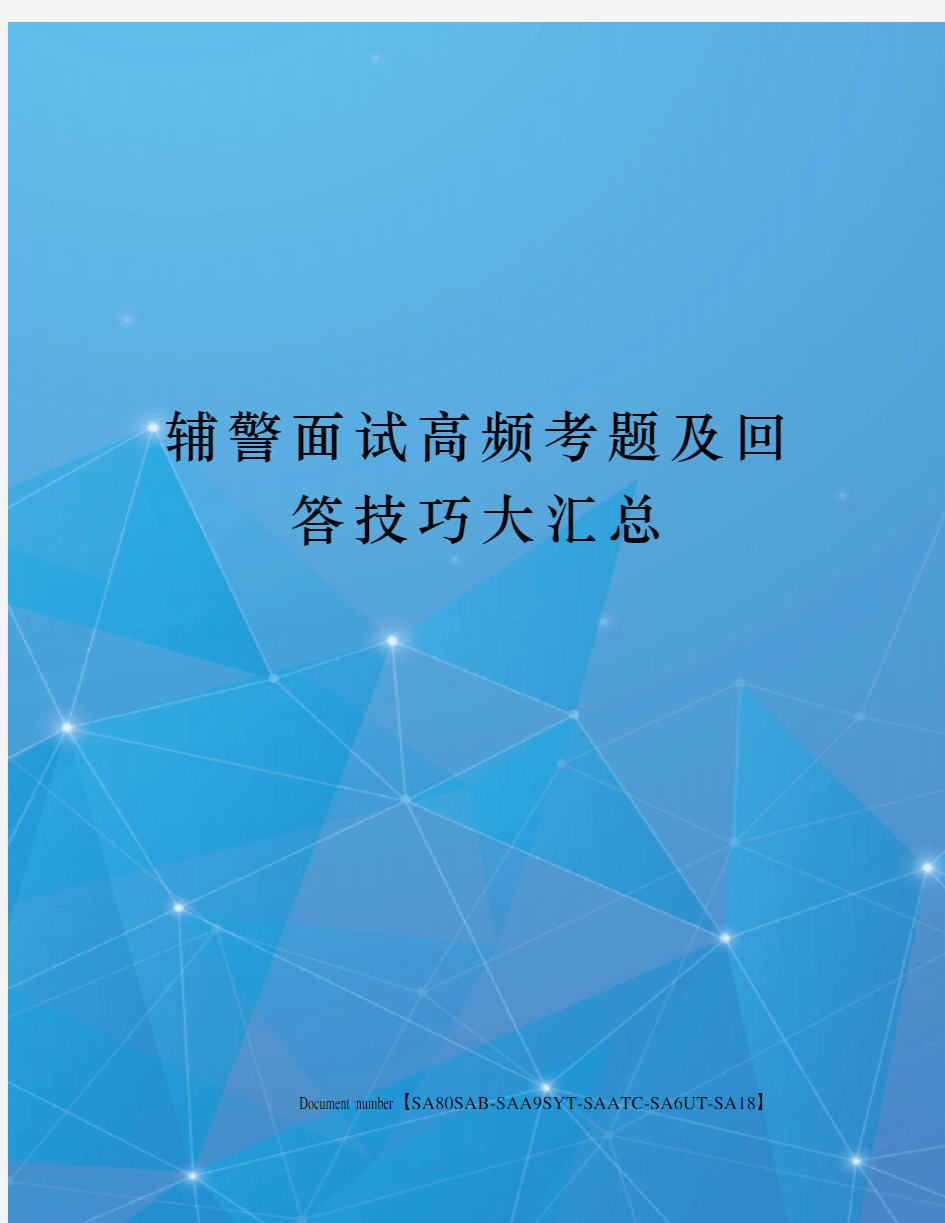 辅警面试高频考题及回答技巧大汇总

Document number【SA80SAB-SAA9SYT-SAATC-SA6UT-SA18】